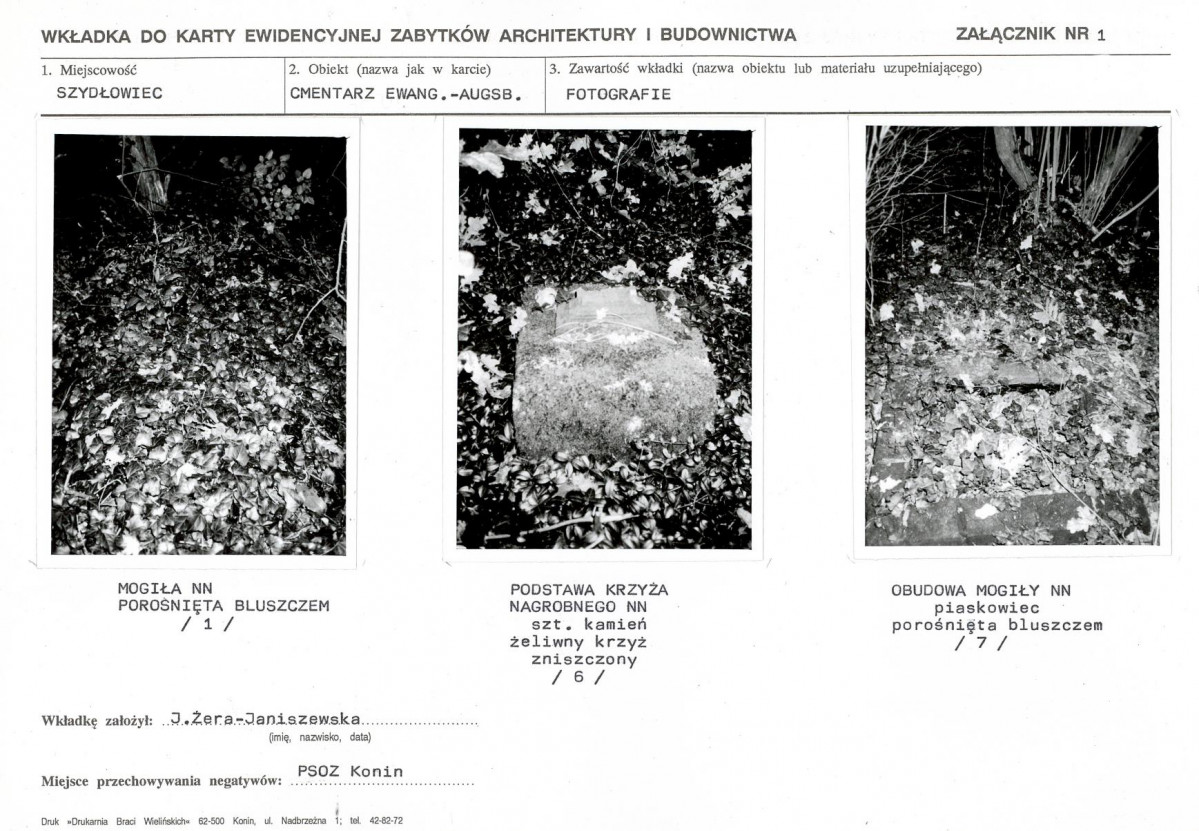 WKŁADKA DO KARTY EWIDENCYJNEJ ZABYTKÓW ARCHITEKTURY I BUDOWNICTWA

ZAŁĄCZNIK NR 1

1. Miejscowość
SZYDŁOWIEC

2. Obiekt (nazwa jak w karcie)
CMENTARZ EWANG.-AUGSB.

3. Zawartość wkładki (nazwa obiektu lub materiału uzupełniającego)
FOTOGRAFIE

MOGIŁA NN
POROŚNIĘTA BLUSZCZEM
/ 1 /

PODSTAWA KRZYŻA
NAGROBNEGO NN
szt. kamień
żeliwny krzyż
zniszczony
/ 6 /

OBUDOWA MOGIŁY NN
piaskowiec
porośnięta bluszczem
/ 7 /

Wkładkę założył: J.Żera-Janiszewska
(imię, nazwisko, data)

Miejsce przechowywania negatywów: PSOZ Konin

Druk »Drukarnia Braci Wielińskich« 62-500 Konin, ul. Nadbrzeżna 1; tel. 42-82-72